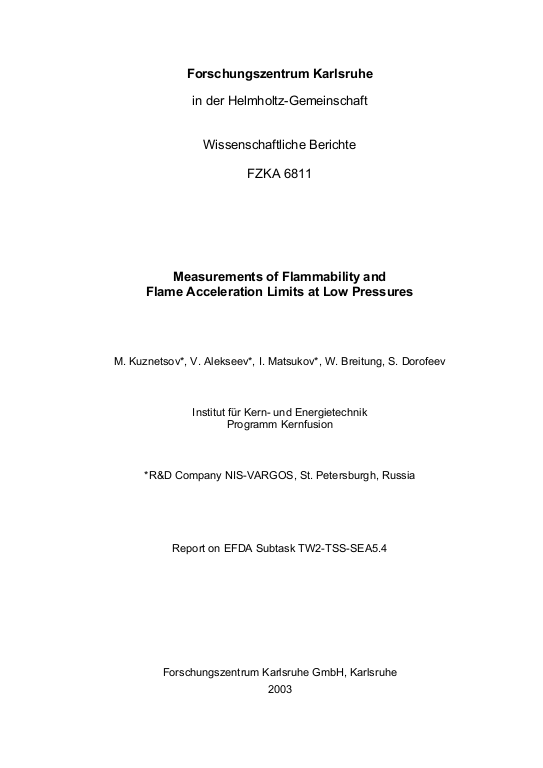 Forschungszentrum Karlsruhe

in der Helmholtz-Gemeinschaft

Wissenschaftliche Berichte

FZKA 6811

Measurements of Flammability and Flame Acceleration Limits at Low Pressures

M. Kuznetsov*, V. Alekseev*, I. Matsukov*, W. Breitung, S. Dorofeev

Institut für Kern- und Energietechnik
Programm Kernfusion

*R&D Company NIS-VARGOS, St. Petersburgh, Russia

Report on EFDA Subtask TW2-TSS-SEA5.4

Forschungszentrum Karlsruhe GmbH, Karlsruhe
2003